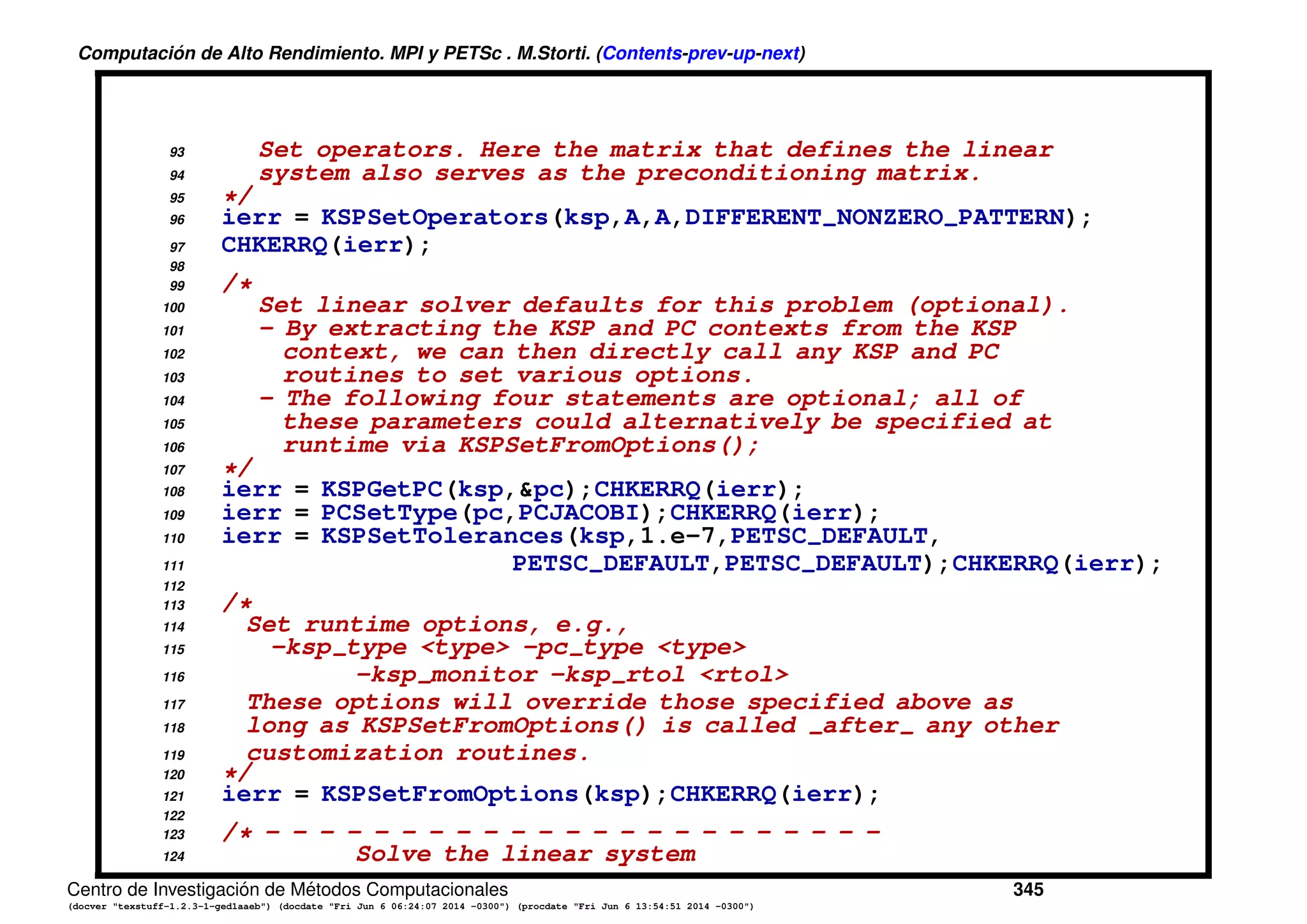 Computación de Alto Rendimiento. MPI y PETSc . M.Storti. (Contents-prev-up-next)

93 Set operators. Here the matrix that defines the linear
94 system also serves as the preconditioning matrix.
95 */
96 ierr = KSPSetOperators(ksp,A,A,DIFFERENT_NONZERO_PATTERN);
97 CHKERRQ(ierr);
98
99 /*
100 Set linear solver defaults for this problem (optional).
101 - By extracting the KSP and PC contexts from the KSP
102 context, we can then directly call any KSP and PC
103 routines to set various options.
104 - The following four statements are optional; all of
105 these parameters could alternatively be specified at
106 runtime via KSPSetFromOptions();
107 */
108 ierr = KSPGetPC(ksp,&pc);CHKERRQ(ierr);
109 ierr = PCSetType(pc,PCJACOBI);CHKERRQ(ierr);
110 ierr = KSPSetTolerances(ksp,1.e-7,PETSC_DEFAULT,
111 PETSC_DEFAULT,PETSC_DEFAULT);CHKERRQ(ierr);
112
113 /*
114 Set runtime options, e.g.,
115 -ksp_type <type> -pc_type <type>
116 -ksp_monitor -ksp_rtol <rtol>
117 These options will override those specified above as
118 long as KSPSetFromOptions() is called _after_ any other
119 customization routines.
120 */
121 ierr = KSPSetFromOptions(ksp);CHKERRQ(ierr);
122
123 /* - - - - - - - - - - - - - - - - - - - - - - -
124 Solve the linear system

Centro de Investigación de Métodos Computacionales 345
(docver "texstuff-1.2.3-1-ged1aaeb") (docdate "Fri Jun 6 06:24:07 2014 -0300") (procdate "Fri Jun 6 13:54:51 2014 -0300")